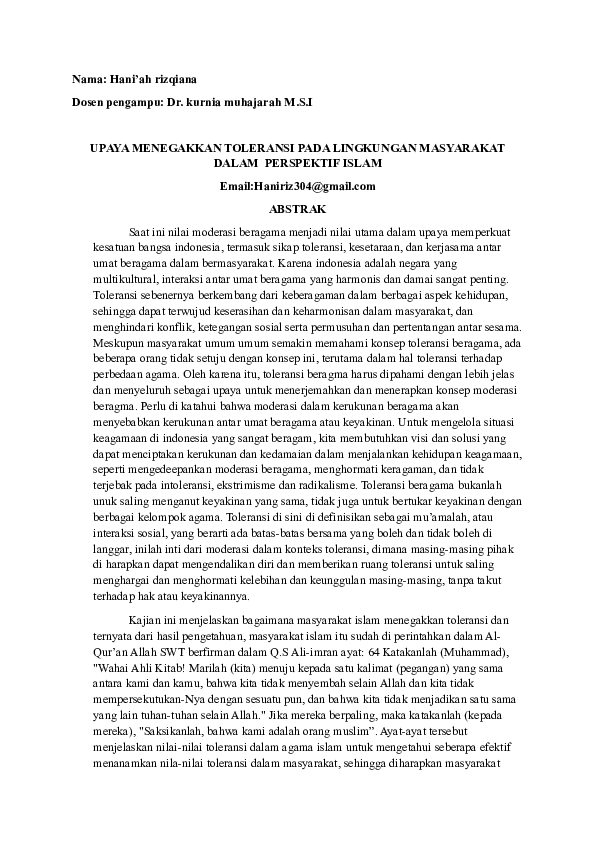 Nama: Hani'ah rizqiana

Dosen pengampu: Dr. kurnia muhajarah M.S.I

UPAYA MENEGAKKAN TOLERANSI PADA LINGKUNGAN MASYARAKAT DALAM PERSPEKTIF ISLAM

Email:Haniriz304@gmail.com

ABSTRAK

Saat ini nilai moderasi beragama menjadi nilai utama dalam upaya memperkuat kesatuan bangsa indonesia, termasuk sikap toleransi, kesetaraan, dan kerjasama antar umat beragama dalam bermasyarakat. Karena indonesia adalah negara yang multikultural, interaksi antar umat beragama yang harmonis dan damai sangat penting. Toleransi sebenernya berkembang dari keberagaman dalam berbagai aspek kehidupan, sehingga dapat terwujud keserasihan dan keharmonisan dalam masyarakat, dan menghindari konflik, ketegangan sosial serta permusuhan dan pertentangan antar sesama. Meskupun masyarakat umum umum semakin memahami konsep toleransi beragama, ada beberapa orang tidak setuju dengan konsep ini, terutama dalam hal toleransi terhadap perbedaan agama. Oleh karena itu, toleransi beragma harus dipahami dengan lebih jelas dan menyeluruh sebagai upaya untuk menerjemahkan dan menerapkan konsep moderasi beragma. Perlu di katahui bahwa moderasi dalam kerukunan beragama akan menyebabkan kerukunan antar umat beragama atau keyakinan. Untuk mengelola situasi keagamaan di indonesia yang sangat beragam, kita membutuhkan visi dan solusi yang dapat menciptakan kerukunan dan kedamaian dalam menjalankan kehidupan keagamaan, seperti mengedeepankan moderasi beragama, menghormati keragaman, dan tidak terjebak pada intoleransi, ekstrimisme dan radikalisme. Toleransi beragama bukanlah unuk saling menganut keyakinan yang sama, tidak juga untuk bertukar keyakinan dengan berbagai kelompok agama. Toleransi di sini di definisikan sebagai mu'amalah, atau interaksi sosial, yang berarti ada batas-batas bersama yang boleh dan tidak boleh di langgar, inilah inti dari moderasi dalam konteks toleransi, dimana masing-masing pihak di harapkan dapat mengendalikan diri dan memberikan ruang toleransi untuk saling menghargai dan menghormati kelebihan dan keunggulan masing-masing, tanpa takut terhadap hak atau keyakinannya.

Kajian ini menjelaskan bagaimana masyarakat islam menegakkan toleransi dan ternyata dari hasil pengetahuan, masyarakat islam itu sudah di perintahkan dalam Al-Qur'an Allah SWT berfirman dalam Q.S Ali-imran ayat: 64 Katakanlah (Muhammad), "Wahai Ahli Kitab! Marilah (kita) menuju kepada satu kalimat (pegangan) yang sama antara kami dan kamu, bahwa kita tidak menyembah selain Allah dan kita tidak mempersekutukan-Nya dengan sesuatu pun, dan bahwa kita tidak menjadikan satu sama yang lain tuhan-tuhan selain Allah." Jika mereka berpaling, maka katakanlah (kepada mereka), "Saksikanlah, bahwa kami adalah orang muslim". Ayat-ayat tersebut menjelaskan nilai-nilai toleransi dalam agama islam untuk mengetahui seberapa efektif menanamkan nila-nilai toleransi dalam masyarakat, sehingga diharapkan masyarakat